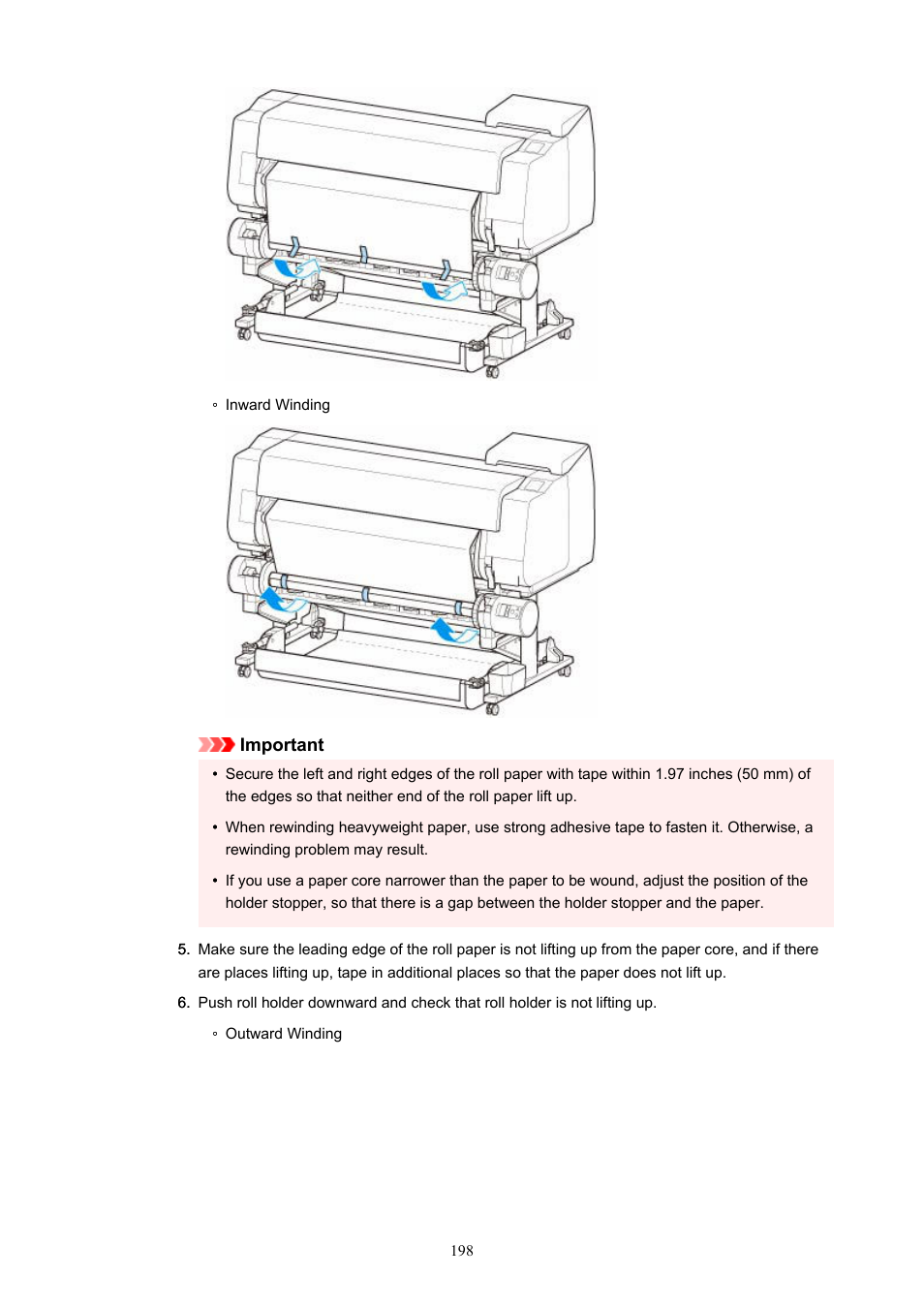 ◦ Inward Winding

Important

• Secure the left and right edges of the roll paper with tape within 1.97 inches (50 mm) of the edges so that neither end of the roll paper lift up.

• When rewinding heavyweight paper, use strong adhesive tape to fasten it. Otherwise, a rewinding problem may result.

• If you use a paper core narrower than the paper to be wound, adjust the position of the holder stopper, so that there is a gap between the holder stopper and the paper.

5. Make sure the leading edge of the roll paper is not lifting up from the paper core, and if there are places lifting up, tape in additional places so that the paper does not lift up.

6. Push roll holder downward and check that roll holder is not lifting up.

◦ Outward Winding

198